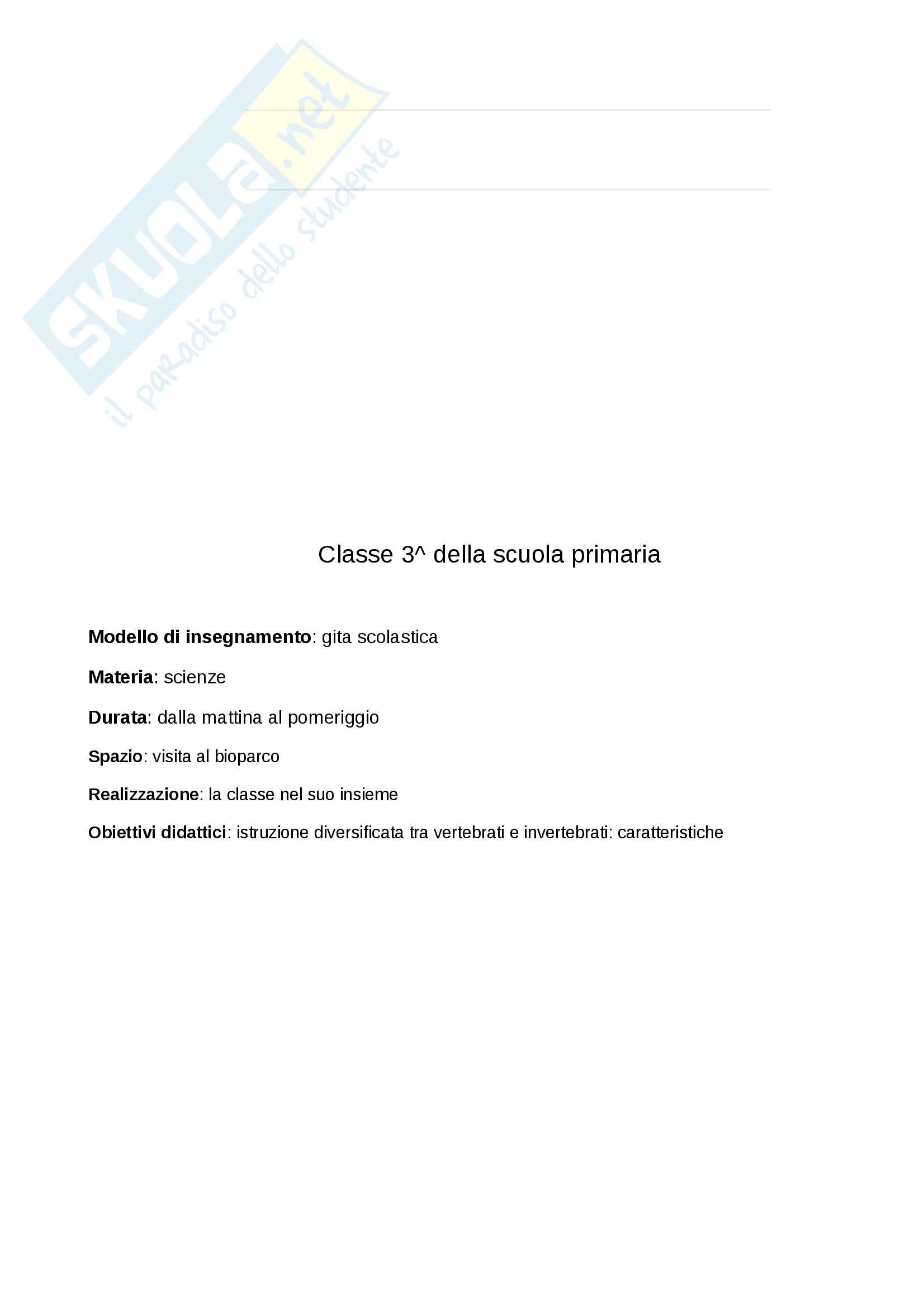 Classe 3^ della scuola primaria

Modello di insegnamento: gita scolastica

Materia: scienze

Durata: dalla mattina al pomeriggio

Spazio: visita al bioparco

Realizzazione: la classe nel suo insieme

Obiettivi didattici: istruzione diversificata tra vertebrati e invertebrati: caratteristiche

SKUOLA.net
il paradiso dello studente